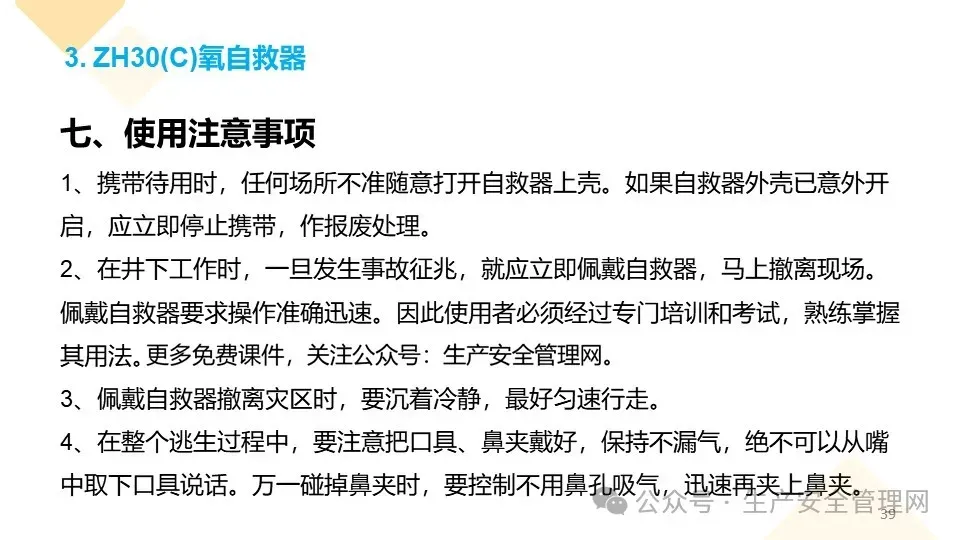 3. ZH30(C)氧自救器

七、使用注意事项

1、携带待用时，任何场所不准随意打开自救器上壳。如果自救器外壳已意外开启，应立即停止携带，作报废处理。

2、在井下工作时，一旦发生事故征兆，就应立即佩戴自救器，马上撤离现场。佩戴自救器要求操作准确迅速。因此使用者必须经过专门培训和考试，熟练掌握其用法。更多免费课件，关注公众号：生产安全管理网。

3、佩戴自救器撤离灾区时，要沉着冷静，最好匀速行走。

4、在整个逃生过程中，要注意把口具、鼻夹戴好，保持不漏气，绝不可以从嘴中取下口具说话。万一碰掉鼻夹时，要控制不用鼻孔吸气，迅速再夹上鼻夹。

39

公众号 · 生产安全管理网